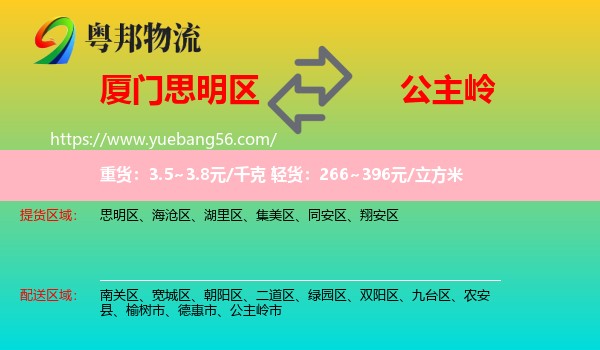 粤邦物流

厦门思明区

公主岭

https://www.yuebang56.com/

重货：3.5~3.8元/千克 轻货：266~396元/立方米

提货区域：

思明区、海沧区、湖里区、集美区、同安区、翔安区

配送区域：

南关区、宽城区、朝阳区、二道区、绿园区、双阳区、九台区、农安县、榆树市、德惠市、公主岭市